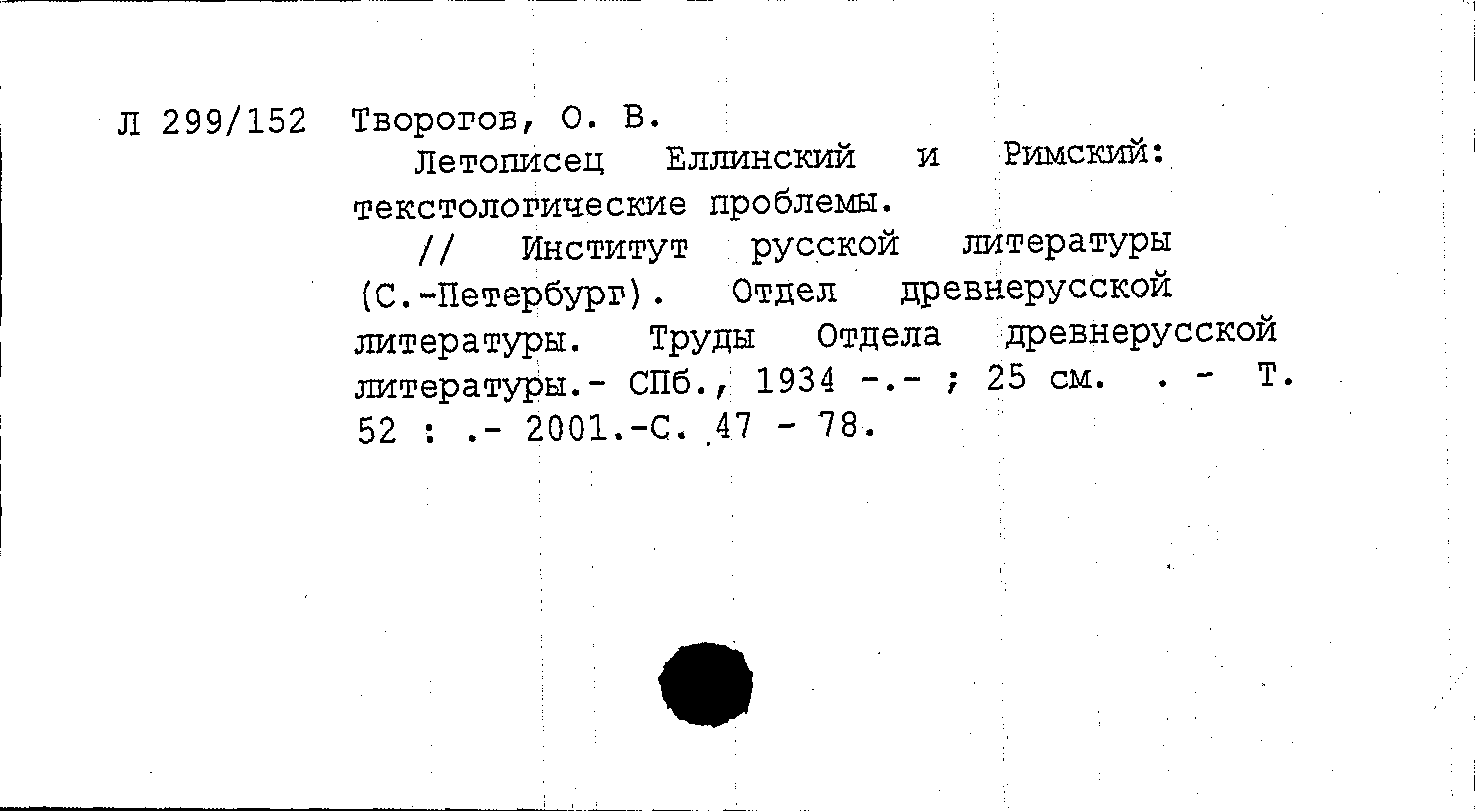 Л 299/152 Творогов, О. В.

Летописец Еллинский и Римский: текстологические проблемы.

// Институт русской литературы (С.-Петербург). Отдел древнерусской литературы. Труды Отдела древнерусской литературы.- СПб., 1934 -.- ; 25 см. . - Т. 52 : .- 2001.-С. 47 - 78.